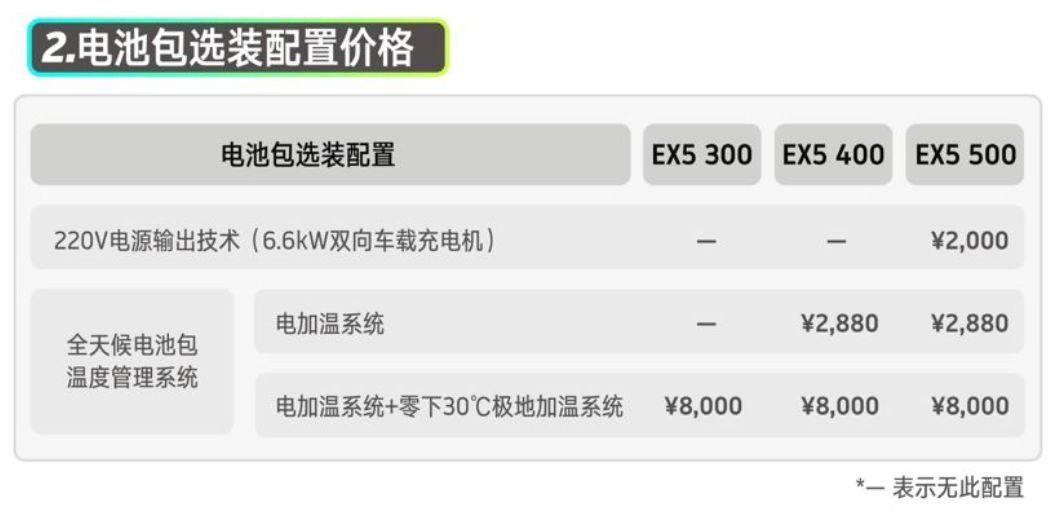 2.电池包选装配置价格

| 电池包选装配置 | | EX5 300 | EX5 400 | EX5 500 |
|---|---|---|---|---|
| 220V电源输出技术（6.6kW双向车载充电机） | | — | — | ¥2,000 |
| 全天候电池包温度管理系统 | 电加温系统 | — | ¥2,880 | ¥2,880 |
| 全天候电池包温度管理系统 | 电加温系统+零下30℃极地加温系统 | ¥8,000 | ¥8,000 | ¥8,000 |

*— 表示无此配置